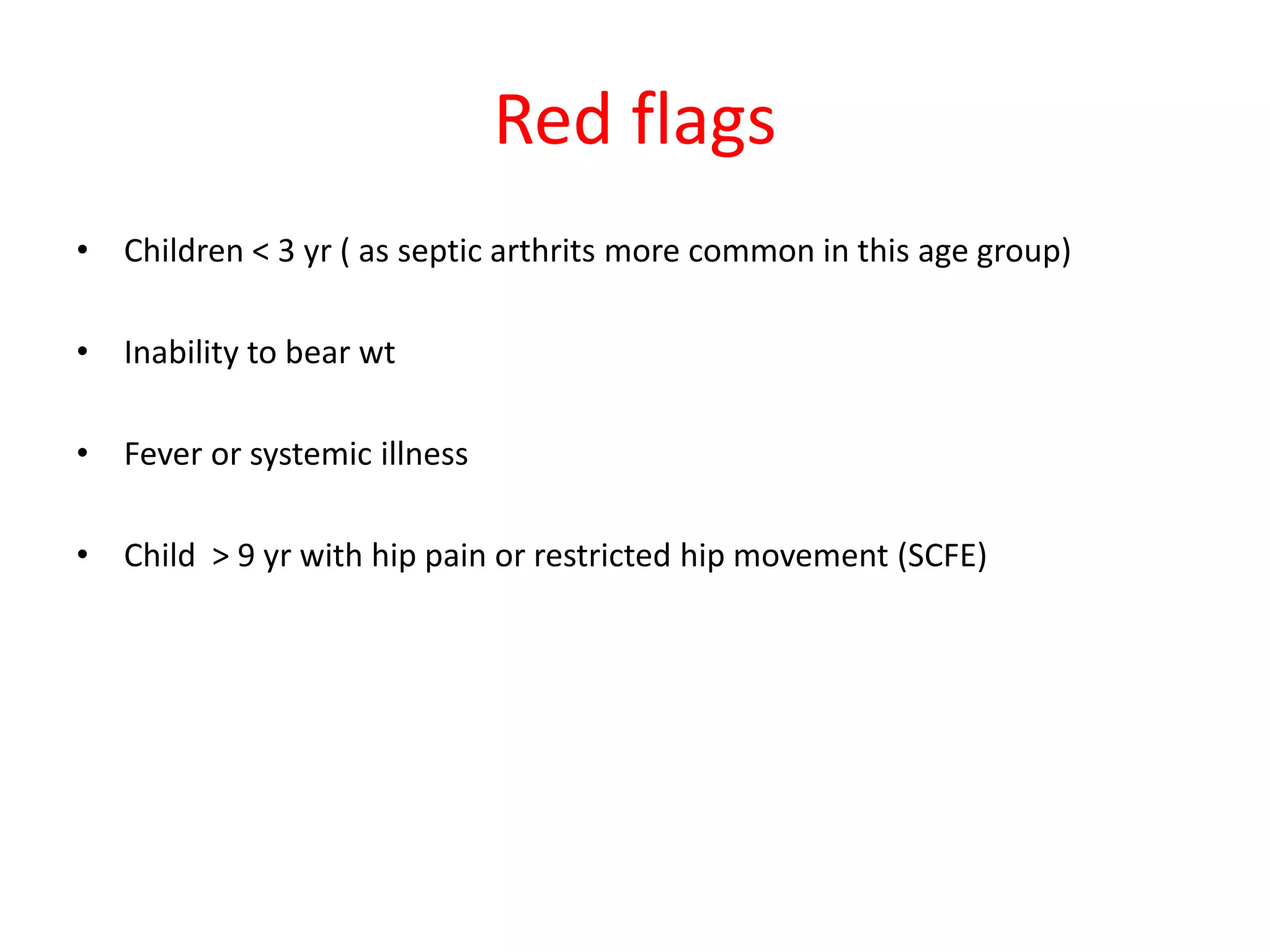 Red flags

• Children < 3 yr ( as septic arthrits more common in this age group)

• Inability to bear wt

• Fever or systemic illness

• Child > 9 yr with hip pain or restricted hip movement (SCFE)